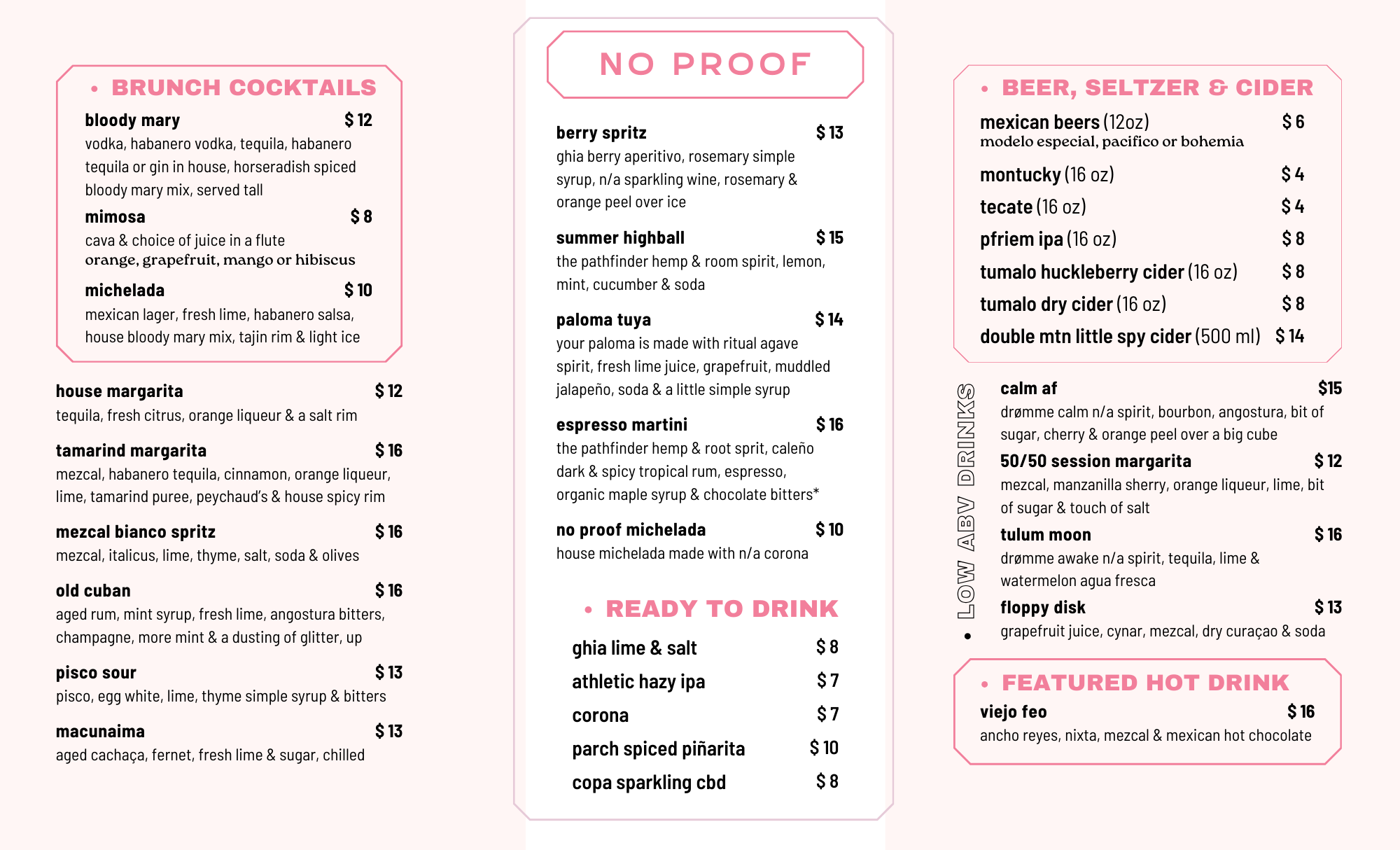 • BRUNCH COCKTAILS

bloody mary $ 12
vodka, habanero vodka, tequila, habanero tequila or gin in house, horseradish spiced bloody mary mix, served tall

mimosa $ 8
cava & choice of juice in a flute
orange, grapefruit, mango or hibiscus

michelada $ 10
mexican lager, fresh lime, habanero salsa, house bloody mary mix, tajin rim & light ice

house margarita $ 12
tequila, fresh citrus, orange liqueur & a salt rim

tamarind margarita $ 16
mezcal, habanero tequila, cinnamon, orange liqueur, lime, tamarind puree, peychaud's & house spicy rim

mezcal bianco spritz $ 16
mezcal, italicus, lime, thyme, salt, soda & olives

old cuban $ 16
aged rum, mint syrup, fresh lime, angostura bitters, champagne, more mint & a dusting of glitter, up

pisco sour $ 13
pisco, egg white, lime, thyme simple syrup & bitters

macunaima $ 13
aged cachaça, fernet, fresh lime & sugar, chilled

NO PROOF

berry spritz $ 13
ghia berry aperitivo, rosemary simple syrup, n/a sparkling wine, rosemary & orange peel over ice

summer highball $ 15
the pathfinder hemp & room spirit, lemon, mint, cucumber & soda

paloma tuya $ 14
your paloma is made with ritual agave spirit, fresh lime juice, grapefruit, muddled jalapeño, soda & a little simple syrup

espresso martini $ 16
the pathfinder hemp & root sprit, caleño dark & spicy tropical rum, espresso, organic maple syrup & chocolate bitters*

no proof michelada $ 10
house michelada made with n/a corona

• READY TO DRINK

ghia lime & salt $ 8
athletic hazy ipa $ 7
corona $ 7
parch spiced piñarita $ 10
copa sparkling cbd $ 8

• BEER, SELTZER & CIDER

mexican beers (12oz) $ 6
modelo especial, pacifico or bohemia
montucky (16 oz) $ 4
tecate (16 oz) $ 4
pfriem ipa (16 oz) $ 8
tumalo huckleberry cider (16 oz) $ 8
tumalo dry cider (16 oz) $ 8
double mtn little spy cider (500 ml) $ 14

• LOW ABV DRINKS

calm af $15
drømme calm n/a spirit, bourbon, angostura, bit of sugar, cherry & orange peel over a big cube

50/50 session margarita $ 12
mezcal, manzanilla sherry, orange liqueur, lime, bit of sugar & touch of salt

tulum moon $ 16
drømme awake n/a spirit, tequila, lime & watermelon agua fresca

floppy disk $ 13
grapefruit juice, cynar, mezcal, dry curaçao & soda

• FEATURED HOT DRINK

viejo feo $ 16
ancho reyes, nixta, mezcal & mexican hot chocolate